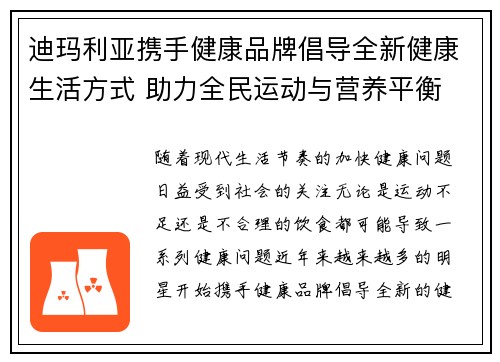 迪玛利亚携手健康品牌倡导全新健康生活方式 助力全民运动与营养平衡

随着现代生活节奏的加快健康问题日益受到社会的关注无论是运动不足还是不合理的饮食都可能导致一系列健康问题近年来越来越多的明星开始携手健康品牌倡导全新的健